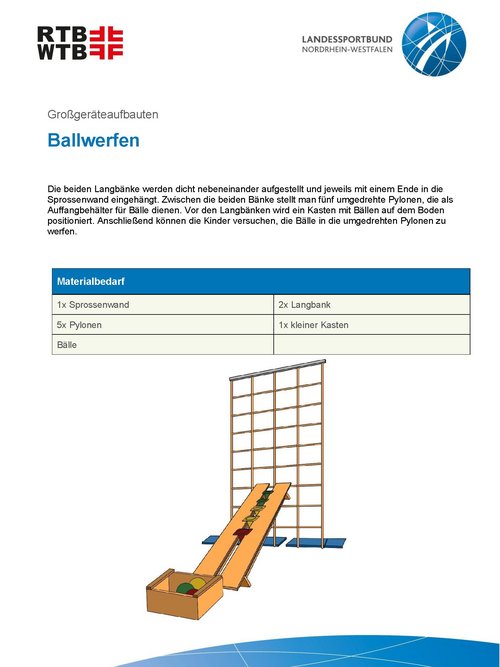 RTB
WTB

LANDESSPORTBUND
NORDRHEIN-WESTFALEN

Großgeräteaufbauten

Ballwerfen

Die beiden Langbänke werden dicht nebeneinander aufgestellt und jeweils mit einem Ende in die Sprossenwand eingehängt. Zwischen die beiden Bänke stellt man fünf umgedrehte Pylonen, die als Auffangbehälter für Bälle dienen. Vor den Langbänken wird ein Kasten mit Bällen auf dem Boden positioniert. Anschließend können die Kinder versuchen, die Bälle in die umgedrehten Pylonen zu werfen.

| Materialbedarf | |
|---|---|
| 1x Sprossenwand | 2x Langbank |
| 5x Pylonen | 1x kleiner Kasten |
| Bälle | |